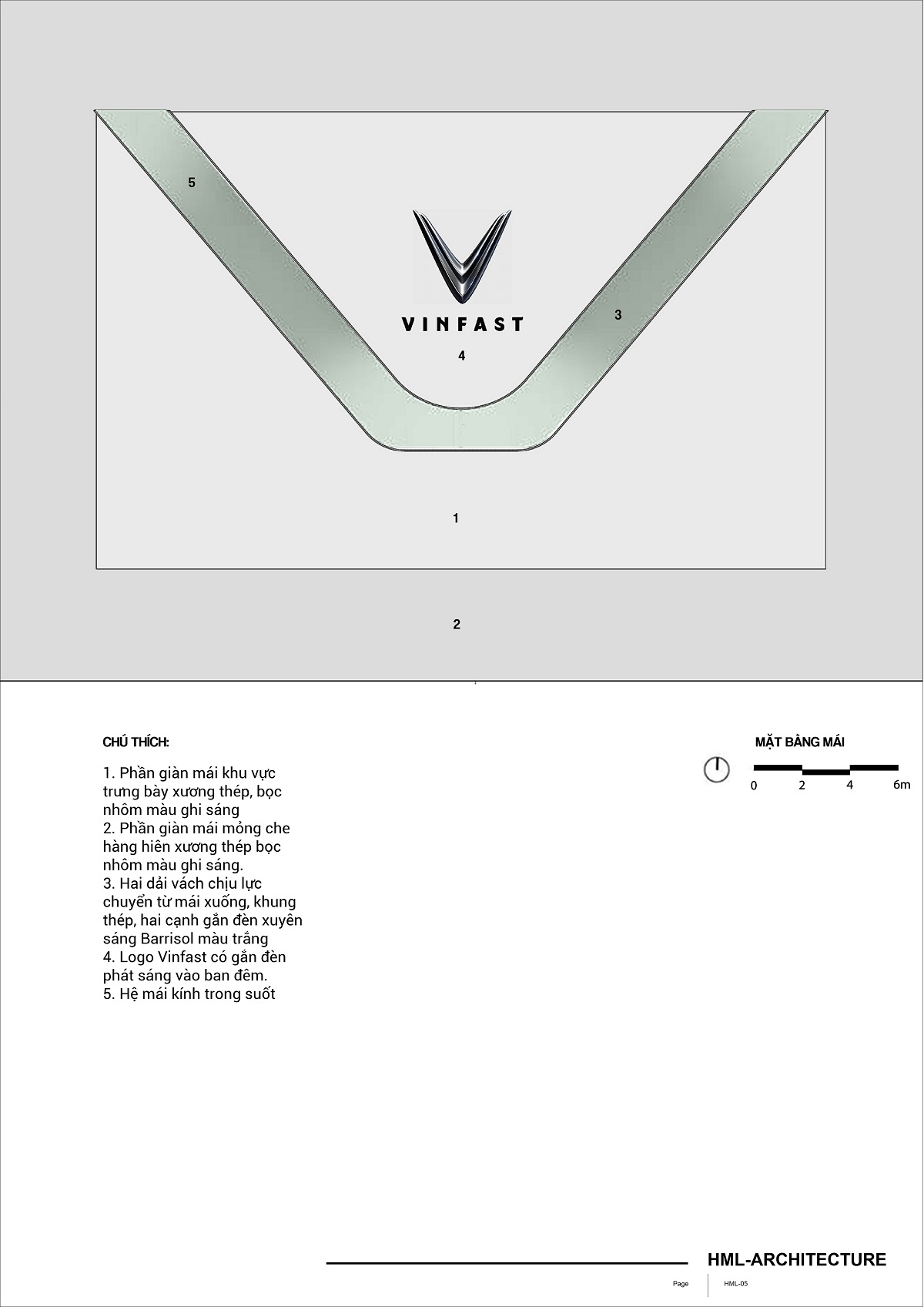 5

VINFAST

3

4

1

2

CHÚ THÍCH:

1. Phần giàn mái khu vực trưng bày xương thép, bọc nhôm màu ghi sáng
2. Phần giàn mái mỏng che hàng hiên xương thép bọc nhôm màu ghi sáng.
3. Hai dải vách chịu lực chuyển từ mái xuống, khung thép, hai cạnh gắn đèn xuyên sáng Barrisol màu trắng
4. Logo Vinfast có gắn đèn phát sáng vào ban đêm.
5. Hệ mái kính trong suốt

MẶT BẰNG MÁI

0 2 4 6m

HML-ARCHITECTURE

Page HML-05